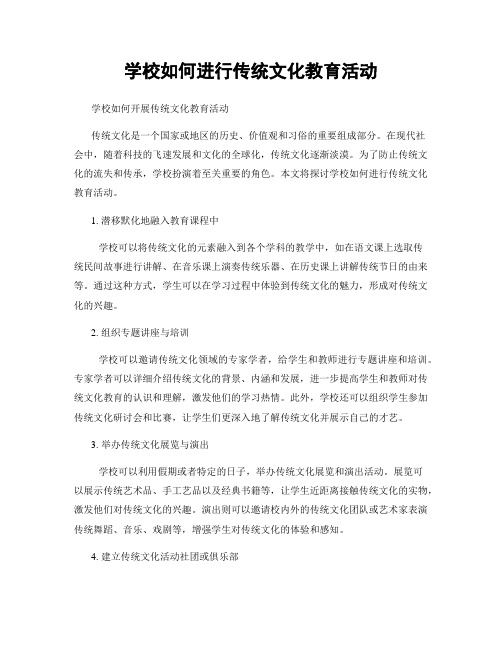 学校如何进行传统文化教育活动

学校如何开展传统文化教育活动

传统文化是一个国家或地区的历史、价值观和习俗的重要组成部分。在现代社会中，随着科技的飞速发展和文化的全球化，传统文化逐渐淡漠。为了防止传统文化的流失和传承，学校扮演着至关重要的角色。本文将探讨学校如何进行传统文化教育活动。

1. 潜移默化地融入教育课程中

学校可以将传统文化的元素融入到各个学科的教学中，如在语文课上选取传统民间故事进行讲解、在音乐课上演奏传统乐器、在历史课上讲解传统节日的由来等。通过这种方式，学生可以在学习过程中体验到传统文化的魅力，形成对传统文化的兴趣。

2. 组织专题讲座与培训

学校可以邀请传统文化领域的专家学者，给学生和教师进行专题讲座和培训。专家学者可以详细介绍传统文化的背景、内涵和发展，进一步提高学生和教师对传统文化教育的认识和理解，激发他们的学习热情。此外，学校还可以组织学生参加传统文化研讨会和比赛，让学生们更深入地了解传统文化并展示自己的才艺。

3. 举办传统文化展览与演出

学校可以利用假期或者特定的日子，举办传统文化展览和演出活动。展览可以展示传统艺术品、手工艺品以及经典书籍等，让学生近距离接触传统文化的实物，激发他们对传统文化的兴趣。演出则可以邀请校内外的传统文化团队或艺术家表演传统舞蹈、音乐、戏剧等，增强学生对传统文化的体验和感知。

4. 建立传统文化活动社团或俱乐部